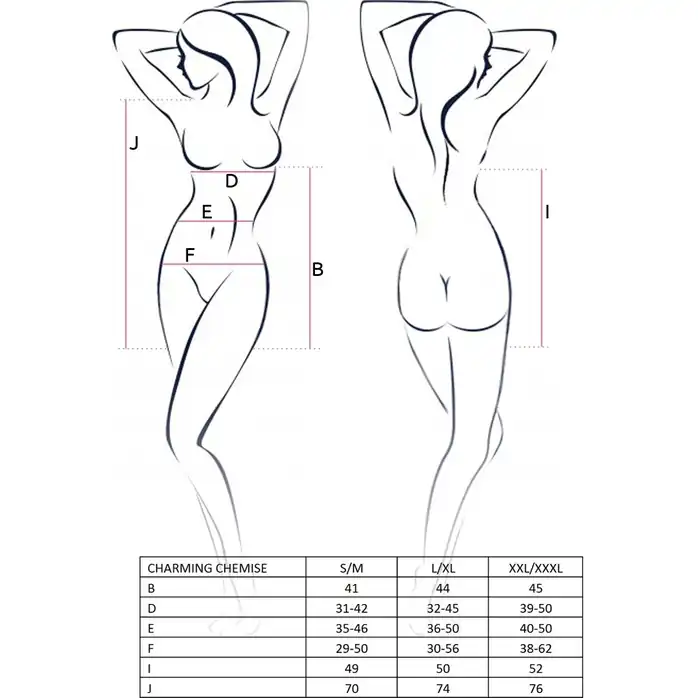 J

D

E

F

B

I

| CHARMING CHEMISE | S/M | L/XL | XXL/XXXL |
|---|---|---|---|
| B | 41 | 44 | 45 |
| D | 31-42 | 32-45 | 39-50 |
| E | 35-46 | 36-50 | 40-50 |
| F | 29-50 | 30-56 | 38-62 |
| I | 49 | 50 | 52 |
| J | 70 | 74 | 76 |